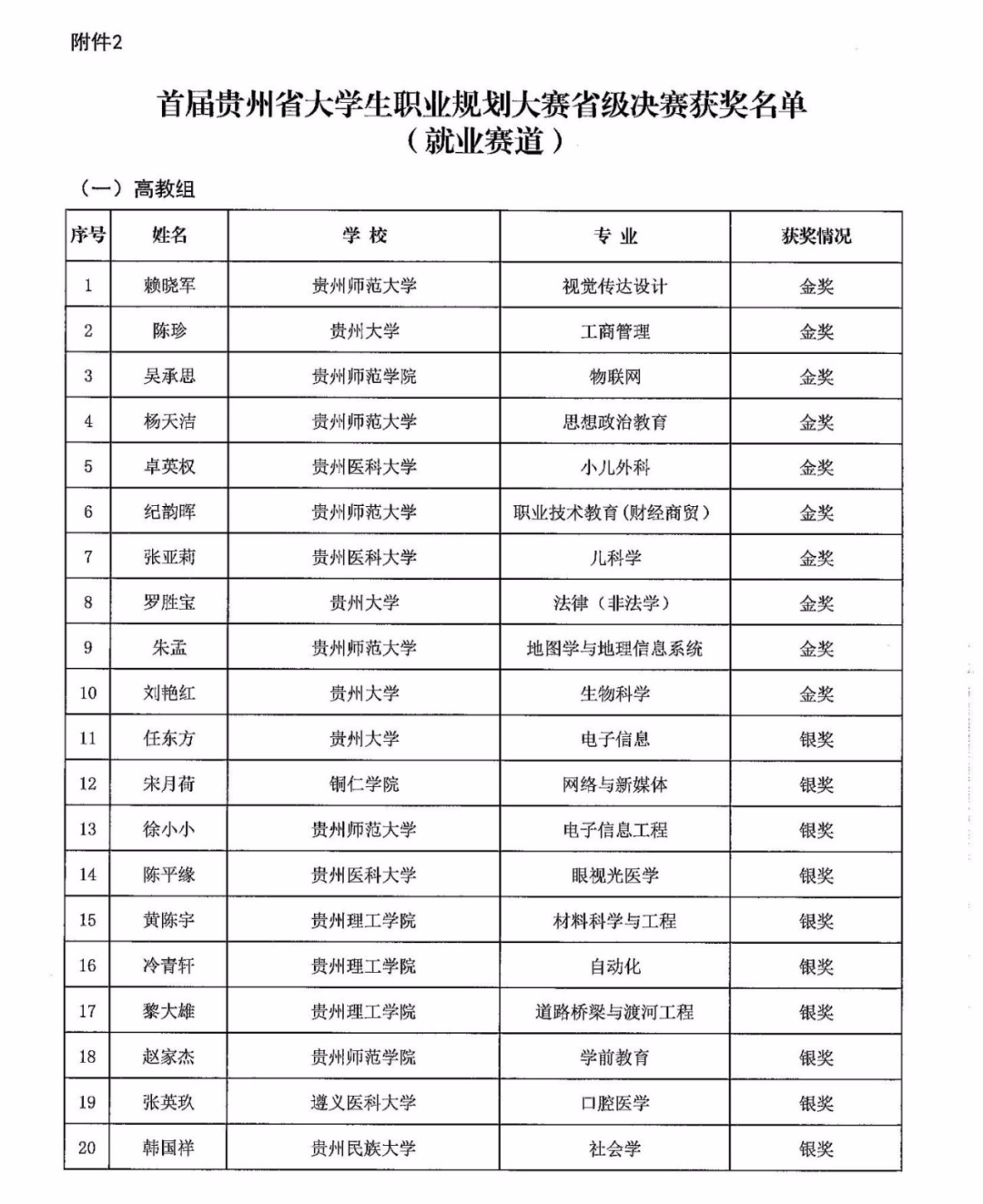 附件2

首届贵州省大学生职业规划大赛省级决赛获奖名单
（就业赛道）

（一）高教组

| 序号 | 姓名 | 学 校 | 专 业 | 获奖情况 |
|---|---|---|---|---|
| 1 | 赖晓军 | 贵州师范大学 | 视觉传达设计 | 金奖 |
| 2 | 陈珍 | 贵州大学 | 工商管理 | 金奖 |
| 3 | 吴承思 | 贵州师范学院 | 物联网 | 金奖 |
| 4 | 杨天洁 | 贵州师范大学 | 思想政治教育 | 金奖 |
| 5 | 卓英权 | 贵州医科大学 | 小儿外科 | 金奖 |
| 6 | 纪韵晖 | 贵州师范大学 | 职业技术教育（财经商贸） | 金奖 |
| 7 | 张亚莉 | 贵州医科大学 | 儿科学 | 金奖 |
| 8 | 罗胜宝 | 贵州大学 | 法律（非法学） | 金奖 |
| 9 | 朱孟 | 贵州师范大学 | 地图学与地理信息系统 | 金奖 |
| 10 | 刘艳红 | 贵州大学 | 生物科学 | 金奖 |
| 11 | 任东方 | 贵州大学 | 电子信息 | 银奖 |
| 12 | 宋月荷 | 铜仁学院 | 网络与新媒体 | 银奖 |
| 13 | 徐小小 | 贵州师范大学 | 电子信息工程 | 银奖 |
| 14 | 陈平缘 | 贵州医科大学 | 眼视光医学 | 银奖 |
| 15 | 黄陈宇 | 贵州理工学院 | 材料科学与工程 | 银奖 |
| 16 | 冷青轩 | 贵州理工学院 | 自动化 | 银奖 |
| 17 | 黎大雄 | 贵州理工学院 | 道路桥梁与渡河工程 | 银奖 |
| 18 | 赵家杰 | 贵州师范学院 | 学前教育 | 银奖 |
| 19 | 张英玖 | 遵义医科大学 | 口腔医学 | 银奖 |
| 20 | 韩国祥 | 贵州民族大学 | 社会学 | 银奖 |